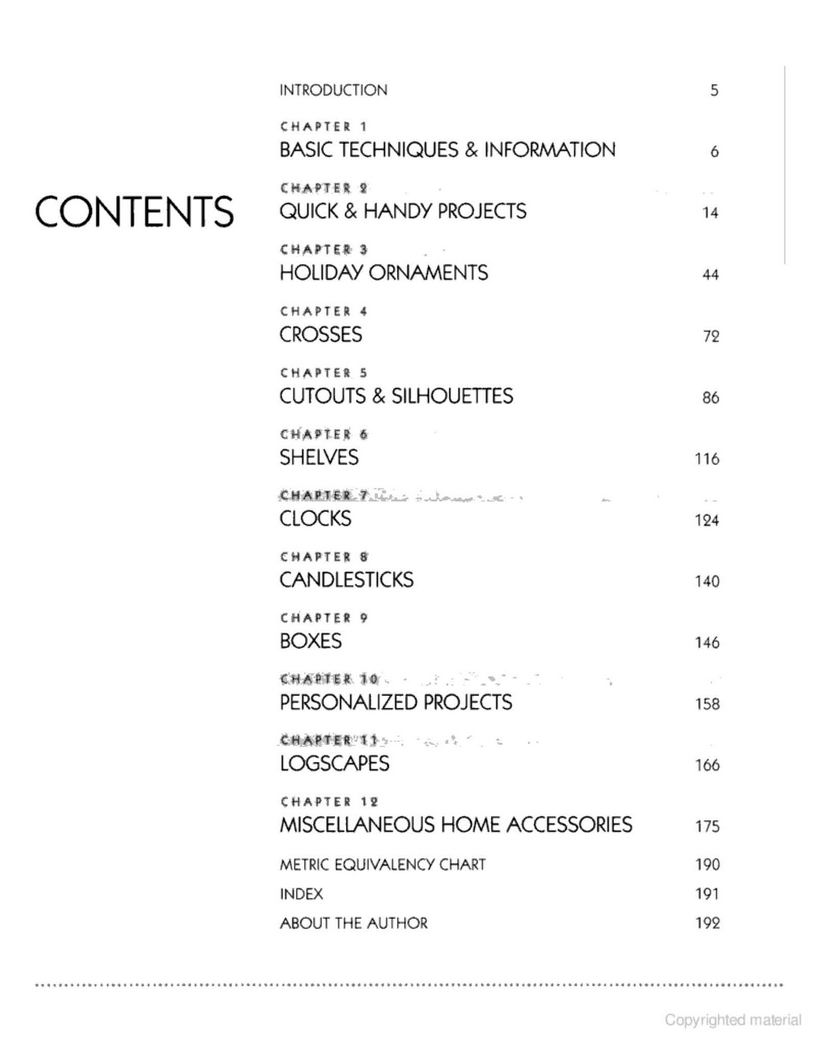 CONTENTS

INTRODUCTION 5

CHAPTER 1
BASIC TECHNIQUES & INFORMATION 6

CHAPTER 2
QUICK & HANDY PROJECTS 14

CHAPTER 3
HOLIDAY ORNAMENTS 44

CHAPTER 4
CROSSES 72

CHAPTER 5
CUTOUTS & SILHOUETTES 86

CHAPTER 6
SHELVES 116

CHAPTER 7
CLOCKS 124

CHAPTER 8
CANDLESTICKS 140

CHAPTER 9
BOXES 146

CHAPTER 10
PERSONALIZED PROJECTS 158

CHAPTER 11
LOGSCAPES 166

CHAPTER 12
MISCELLANEOUS HOME ACCESSORIES 175

METRIC EQUIVALENCY CHART 190

INDEX 191

ABOUT THE AUTHOR 192

Copyrighted material